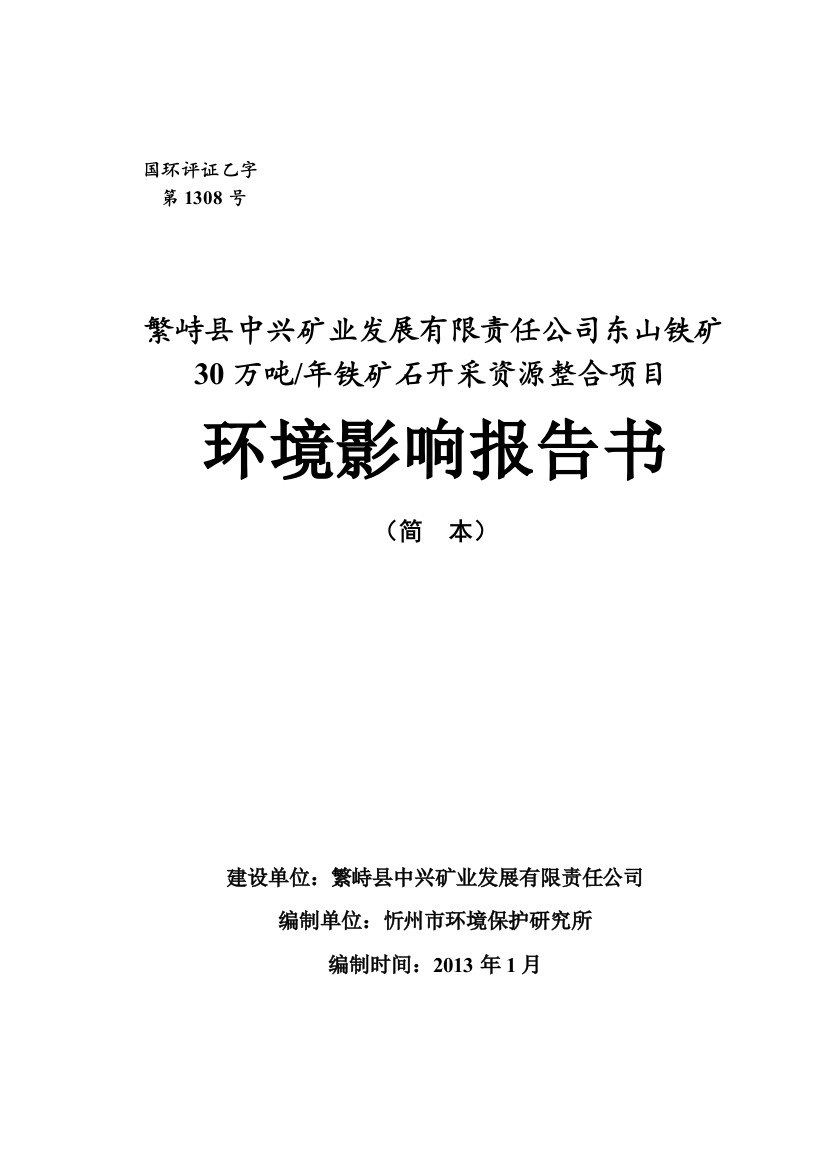 国环评证乙字
第 1308 号

繁峙县中兴矿业发展有限责任公司东山铁矿
30 万吨/年铁矿石开采资源整合项目

环境影响报告书

（简　本）

建设单位：繁峙县中兴矿业发展有限责任公司

编制单位：忻州市环境保护研究所

编制时间：2013 年 1 月